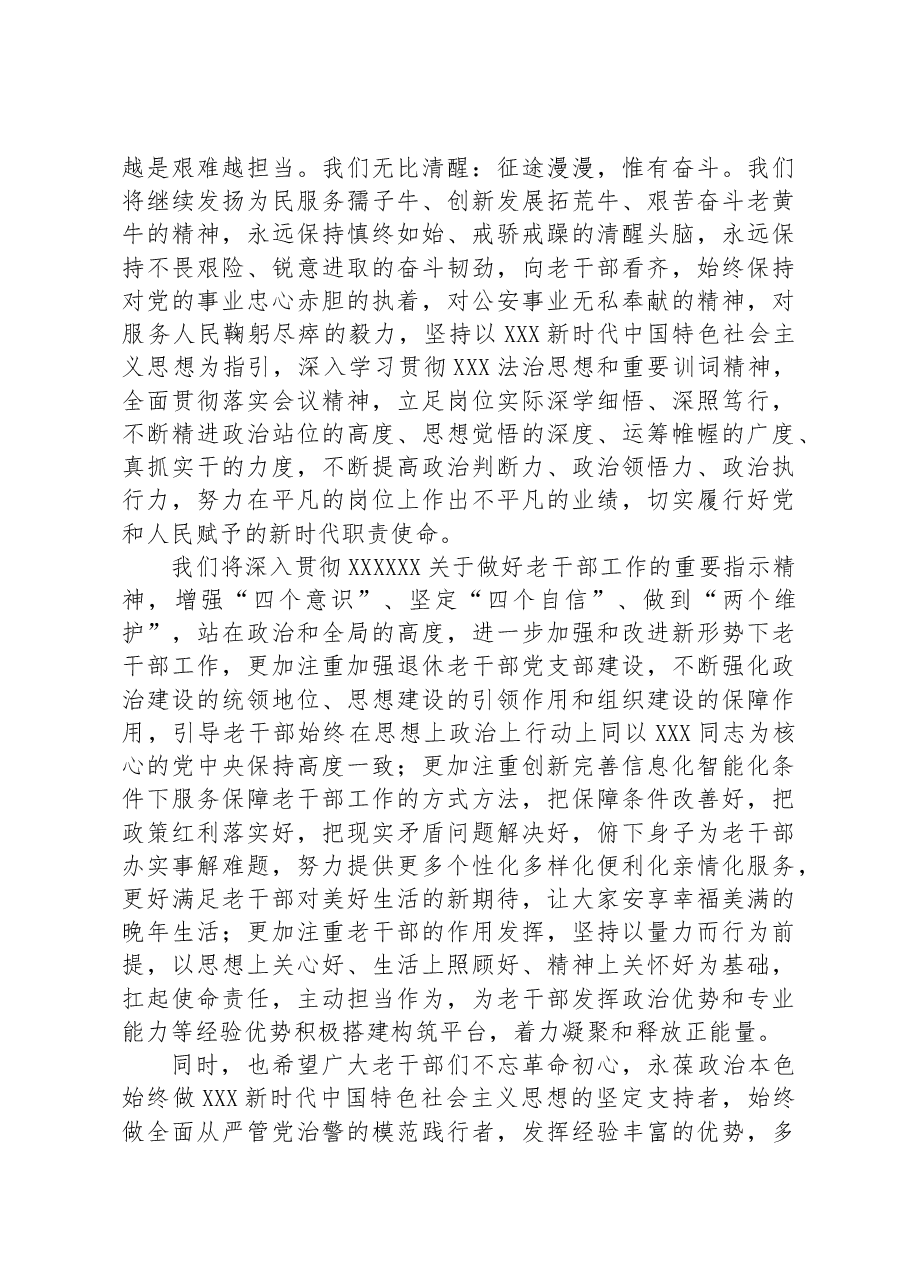 越是艰难越担当。我们无比清醒：征途漫漫，惟有奋斗。我们将继续发扬为民服务孺子牛、创新发展拓荒牛、艰苦奋斗老黄牛的精神，永远保持慎终如始、戒骄戒躁的清醒头脑，永远保持不畏艰险、锐意进取的奋斗韧劲，向老干部看齐，始终保持对党的事业忠心赤胆的执着，对公安事业无私奉献的精神，对服务人民鞠躬尽瘁的毅力，坚持以XXX新时代中国特色社会主义思想为指引，深入学习贯彻XXX法治思想和重要训词精神，全面贯彻落实会议精神，立足岗位实际深学细悟、深照笃行，不断精进政治站位的高度、思想觉悟的深度、运筹帷幄的广度、真抓实干的力度，不断提高政治判断力、政治领悟力、政治执行力，努力在平凡的岗位上作出不平凡的业绩，切实履行好党和人民赋予的新时代职责使命。

我们将深入贯彻XXXXXX关于做好老干部工作的重要指示精神，增强“四个意识”、坚定“四个自信”、做到“两个维护”，站在政治和全局的高度，进一步加强和改进新形势下老干部工作，更加注重加强退休老干部党支部建设，不断强化政治建设的统领地位、思想建设的引领作用和组织建设的保障作用，引导老干部始终在思想上政治上行动上同以XXX同志为核心的党中央保持高度一致；更加注重创新完善信息化智能化条件下服务保障老干部工作的方式方法，把保障条件改善好，把政策红利落实好，把现实矛盾问题解决好，俯下身子为老干部办实事解难题，努力提供更多个性化多样化便利化亲情化服务，更好满足老干部对美好生活的新期待，让大家安享幸福美满的晚年生活；更加注重老干部的作用发挥，坚持以量力而行为前提，以思想上关心好、生活上照顾好、精神上关怀好为基础，扛起使命责任，主动担当作为，为老干部发挥政治优势和专业能力等经验优势积极搭建构筑平台，着力凝聚和释放正能量。

同时，也希望广大老干部们不忘革命初心，永葆政治本色始终做XXX新时代中国特色社会主义思想的坚定支持者，始终做全面从严管党治警的模范践行者，发挥经验丰富的优势，多